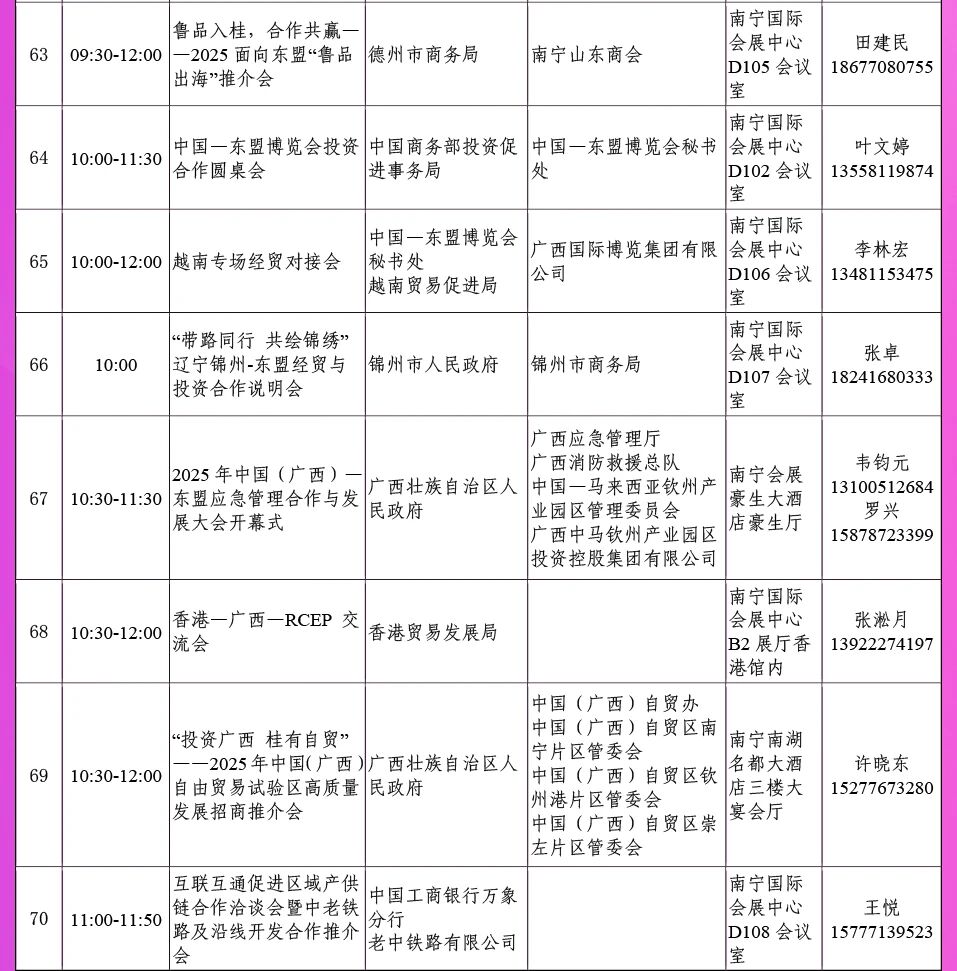 | 63 | 09:30-12:00 | 鲁品入桂，合作共赢——2025 面向东盟“鲁品出海”推介会 | 德州市商务局 | 南宁山东商会 | 南宁国际会展中心 D105 会议室 | 田建民 18677080755 |
|---|---|---|---|---|---|---|
| 64 | 10:00-11:30 | 中国—东盟博览会投资合作圆桌会 | 中国商务部投资促进事务局 | 中国—东盟博览会秘书处 | 南宁国际会展中心 D102 会议室 | 叶文婷 13558119874 |
| 65 | 10:00-12:00 | 越南专场经贸对接会 | 中国—东盟博览会秘书处 越南贸易促进局 | 广西国际博览集团有限公司 | 南宁国际会展中心 D106 会议室 | 李林宏 13481153475 |
| 66 | 10:00 | “带路同行 共绘锦绣”辽宁锦州-东盟经贸与投资合作说明会 | 锦州市人民政府 | 锦州市商务局 | 南宁国际会展中心 D107 会议室 | 张卓 18241680333 |
| 67 | 10:30-11:30 | 2025 年中国（广西）—东盟应急管理合作与发展大会开幕式 | 广西壮族自治区人民政府 | 广西应急管理厅 广西消防救援总队 中国—马来西亚钦州产业园区管理委员会 广西中马钦州产业园区投资控股集团有限公司 | 南宁会展豪生大酒店豪生厅 | 韦钧元 13100512684 罗兴 15878723399 |
| 68 | 10:30-12:00 | 香港—广西—RCEP 交流会 | 香港贸易发展局 |  | 南宁国际会展中心 B2 展厅香港馆内 | 张淞月 13922274197 |
| 69 | 10:30-12:00 | “投资广西 桂有自贸”——2025 年中国(广西)自由贸易试验区高质量发展招商推介会 | 广西壮族自治区人民政府 | 中国（广西）自贸办 中国（广西）自贸区南宁片区管委会 中国（广西）自贸区钦州港片区管委会 中国（广西）自贸区崇左片区管委会 | 南宁南湖名都大酒店三楼大宴会厅 | 许晓东 15277673280 |
| 70 | 11:00-11:50 | 互联互通促进区域产供链合作洽谈会暨中老铁路及沿线开发合作推介会 | 中国工商银行万象分行 老中铁路有限公司 |  | 南宁国际会展中心 D108 会议室 | 王悦 15777139523 |